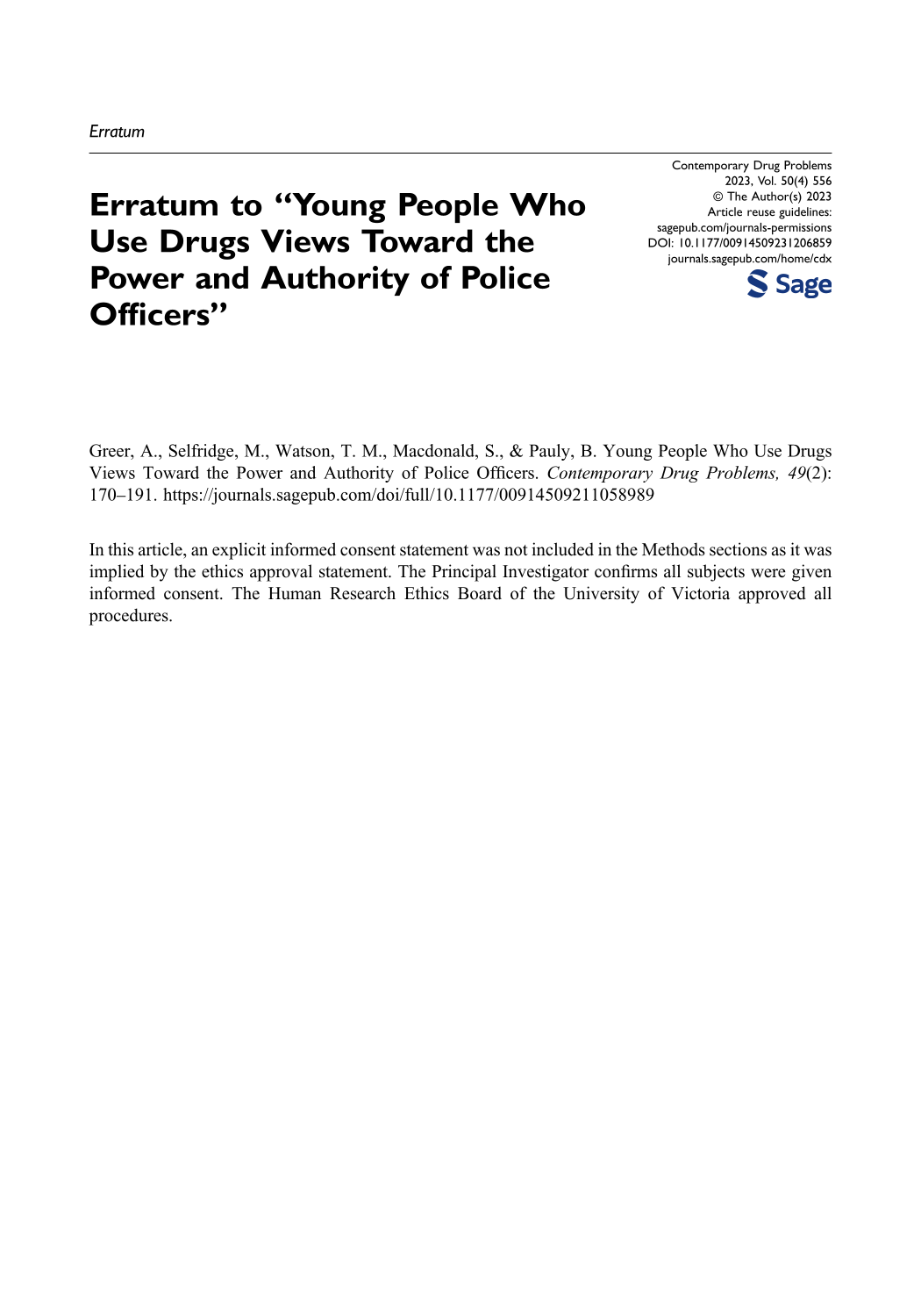 Erratum

Erratum to “Young People Who Use Drugs Views Toward the Power and Authority of Police Officers”

Contemporary Drug Problems
2023, Vol. 50(4) 556
© The Author(s) 2023
Article reuse guidelines:
sagepub.com/journals-permissions
DOI: 10.1177/00914509231206859
journals.sagepub.com/home/cdx
Sage

Greer, A., Selfridge, M., Watson, T. M., Macdonald, S., & Pauly, B. Young People Who Use Drugs Views Toward the Power and Authority of Police Officers. Contemporary Drug Problems, 49(2): 170–191. https://journals.sagepub.com/doi/full/10.1177/00914509211058989

In this article, an explicit informed consent statement was not included in the Methods sections as it was implied by the ethics approval statement. The Principal Investigator confirms all subjects were given informed consent. The Human Research Ethics Board of the University of Victoria approved all procedures.